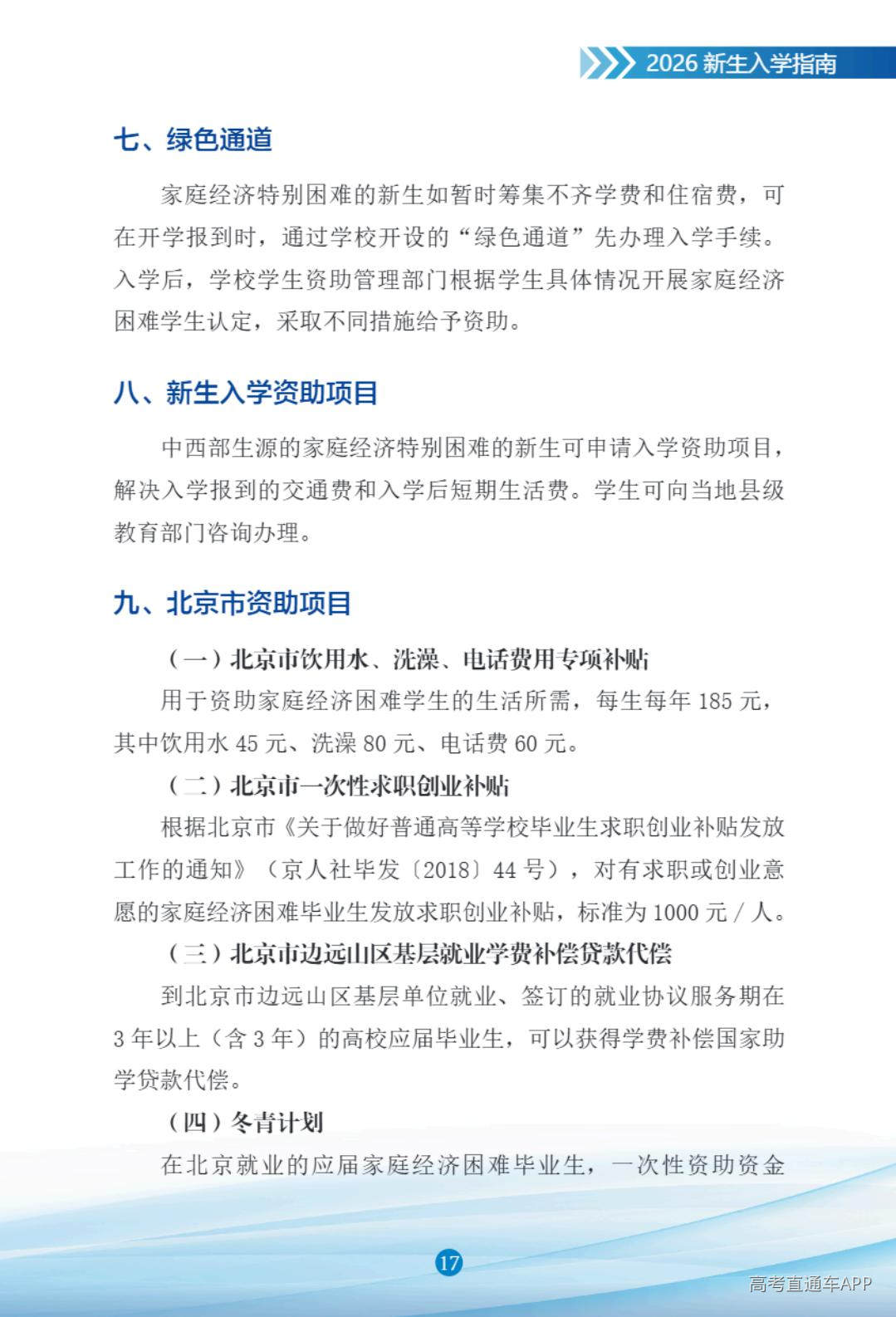 2026新生入学指南

七、绿色通道

家庭经济特别困难的新生如暂时筹集不齐学费和住宿费，可在开学报到时，通过学校开设的“绿色通道”先办理入学手续。入学后，学校学生资助管理部门根据学生具体情况开展家庭经济困难学生认定，采取不同措施给予资助。

八、新生入学资助项目

中西部生源的家庭经济特别困难的新生可申请入学资助项目，解决入学报到的交通费和入学后短期生活费。学生可向当地县级教育部门咨询办理。

九、北京市资助项目

（一）北京市饮用水、洗澡、电话费用专项补贴

用于资助家庭经济困难学生的生活所需，每生每年185元，其中饮用水45元、洗澡80元、电话费60元。

（二）北京市一次性求职创业补贴

根据北京市《关于做好普通高等学校毕业生求职创业补贴发放工作的通知》（京人社毕发〔2018〕44号），对有求职或创业意愿的家庭经济困难毕业生发放求职创业补贴，标准为1000元/人。

（三）北京市边远山区基层就业学费补偿贷款代偿

到北京市边远山区基层单位就业、签订的就业协议服务期在3年以上（含3年）的高校应届毕业生，可以获得学费补偿国家助学贷款代偿。

（四）冬青计划

在北京就业的应届家庭经济困难毕业生，一次性资助资金

17

高考直通车APP